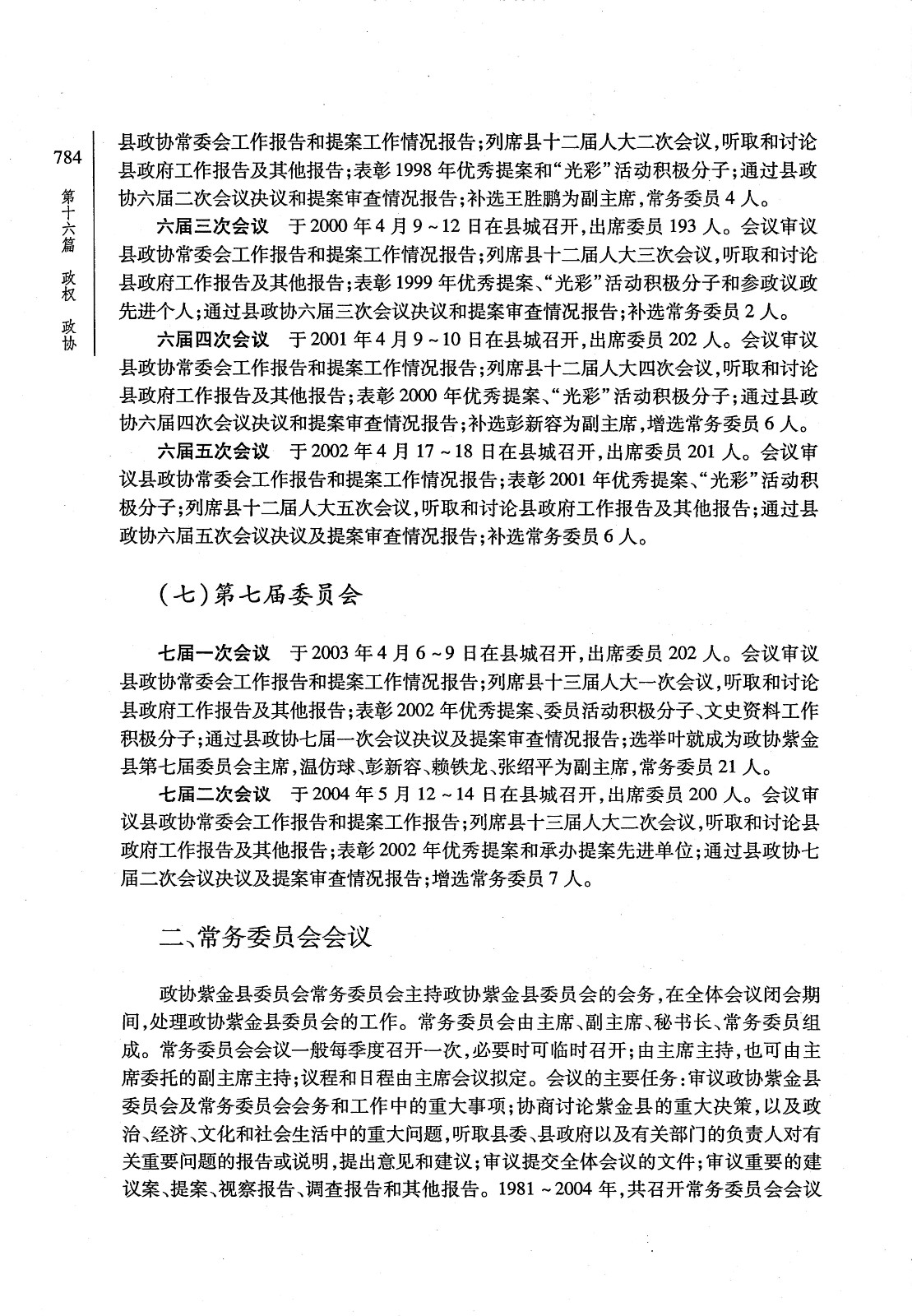 784

第十六篇 政权 政协

县政协常委会工作报告和提案工作情况报告；列席县十二届人大二次会议，听取和讨论县政府工作报告及其他报告；表彰1998年优秀提案和“光彩”活动积极分子；通过县政协六届二次会议决议和提案审查情况报告；补选王胜鹏为副主席，常务委员4人。

六届三次会议　于2000年4月9~12日在县城召开，出席委员193人。会议审议县政协常委会工作报告和提案工作情况报告；列席县十二届人大三次会议，听取和讨论县政府工作报告及其他报告；表彰1999年优秀提案、“光彩”活动积极分子和参政议政先进个人；通过县政协六届三次会议决议和提案审查情况报告；补选常务委员2人。

六届四次会议　于2001年4月9~10日在县城召开，出席委员202人。会议审议县政协常委会工作报告和提案工作情况报告；列席县十二届人大四次会议，听取和讨论县政府工作报告及其他报告；表彰2000年优秀提案、“光彩”活动积极分子；通过县政协六届四次会议决议和提案审查情况报告；补选彭新容为副主席，增选常务委员6人。

六届五次会议　于2002年4月17~18日在县城召开，出席委员201人。会议审议县政协常委会工作报告和提案工作情况报告；表彰2001年优秀提案、“光彩”活动积极分子；列席县十二届人大五次会议，听取和讨论县政府工作报告及其他报告；通过县政协六届五次会议决议及提案审查情况报告；补选常务委员6人。

（七）第七届委员会

七届一次会议　于2003年4月6~9日在县城召开，出席委员202人。会议审议县政协常委会工作报告和提案工作情况报告；列席县十三届人大一次会议，听取和讨论县政府工作报告及其他报告；表彰2002年优秀提案、委员活动积极分子、文史资料工作积极分子；通过县政协七届一次会议决议及提案审查情况报告；选举叶就成为政协紫金县第七届委员会主席，温仿球、彭新容、赖铁龙、张绍平为副主席，常务委员21人。

七届二次会议　于2004年5月12~14日在县城召开，出席委员200人。会议审议县政协常委会工作报告和提案工作报告；列席县十三届人大二次会议，听取和讨论县政府工作报告及其他报告；表彰2002年优秀提案和承办提案先进单位；通过县政协七届二次会议决议及提案审查情况报告；增选常务委员7人。

二、常务委员会会议

政协紫金县委员会常务委员会主持政协紫金县委员会的会务，在全体会议闭会期间，处理政协紫金县委员会的工作。常务委员会由主席、副主席、秘书长、常务委员组成。常务委员会会议一般每季度召开一次，必要时可临时召开；由主席主持，也可由主席委托的副主席主持；议程和日程由主席会议拟定。会议的主要任务：审议政协紫金县委员会及常务委员会会务和工作中的重大事项；协商讨论紫金县的重大决策，以及政治、经济、文化和社会生活中的重大问题，听取县委、县政府以及有关部门的负责人对有关重要问题的报告或说明，提出意见和建议；审议提交全体会议的文件；审议重要的建议案、提案、视察报告、调查报告和其他报告。1981~2004年，共召开常务委员会会议